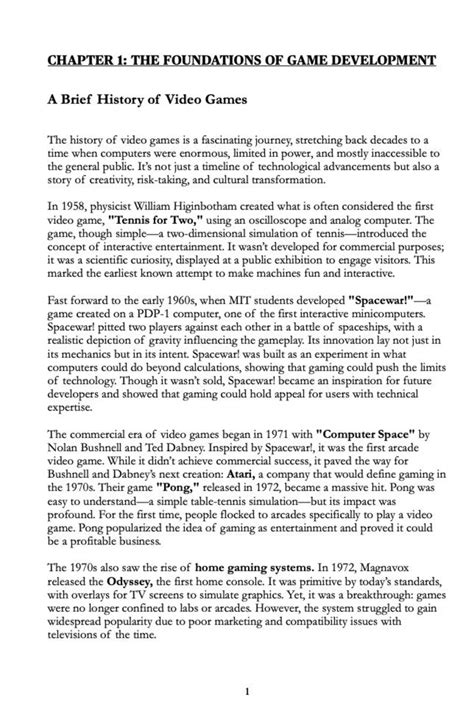 CHAPTER 1: THE FOUNDATIONS OF GAME DEVELOPMENT

A Brief History of Video Games

The history of video games is a fascinating journey, stretching back decades to a time when computers were enormous, limited in power, and mostly inaccessible to the general public. It's not just a timeline of technological advancements but also a story of creativity, risk-taking, and cultural transformation.

In 1958, physicist William Higinbotham created what is often considered the first video game, "Tennis for Two," using an oscilloscope and analog computer. The game, though simple—a two-dimensional simulation of tennis—introduced the concept of interactive entertainment. It wasn't developed for commercial purposes; it was a scientific curiosity, displayed at a public exhibition to engage visitors. This marked the earliest known attempt to make machines fun and interactive.

Fast forward to the early 1960s, when MIT students developed "Spacewar!"—a game created on a PDP-1 computer, one of the first interactive minicomputers. Spacewar! pitted two players against each other in a battle of spaceships, with a realistic depiction of gravity influencing the gameplay. Its innovation lay not just in its mechanics but in its intent. Spacewar! was built as an experiment in what computers could do beyond calculations, showing that gaming could push the limits of technology. Though it wasn't sold, Spacewar! became an inspiration for future developers and showed that gaming could hold appeal for users with technical expertise.

The commercial era of video games began in 1971 with "Computer Space" by Nolan Bushnell and Ted Dabney. Inspired by Spacewar!, it was the first arcade video game. While it didn't achieve commercial success, it paved the way for Bushnell and Dabney's next creation: Atari, a company that would define gaming in the 1970s. Their game "Pong," released in 1972, became a massive hit. Pong was easy to understand—a simple table-tennis simulation—but its impact was profound. For the first time, people flocked to arcades specifically to play a video game. Pong popularized the idea of gaming as entertainment and proved it could be a profitable business.

The 1970s also saw the rise of home gaming systems. In 1972, Magnavox released the Odyssey, the first home console. It was primitive by today's standards, with overlays for TV screens to simulate graphics. Yet, it was a breakthrough: games were no longer confined to labs or arcades. However, the system struggled to gain widespread popularity due to poor marketing and compatibility issues with televisions of the time.

1